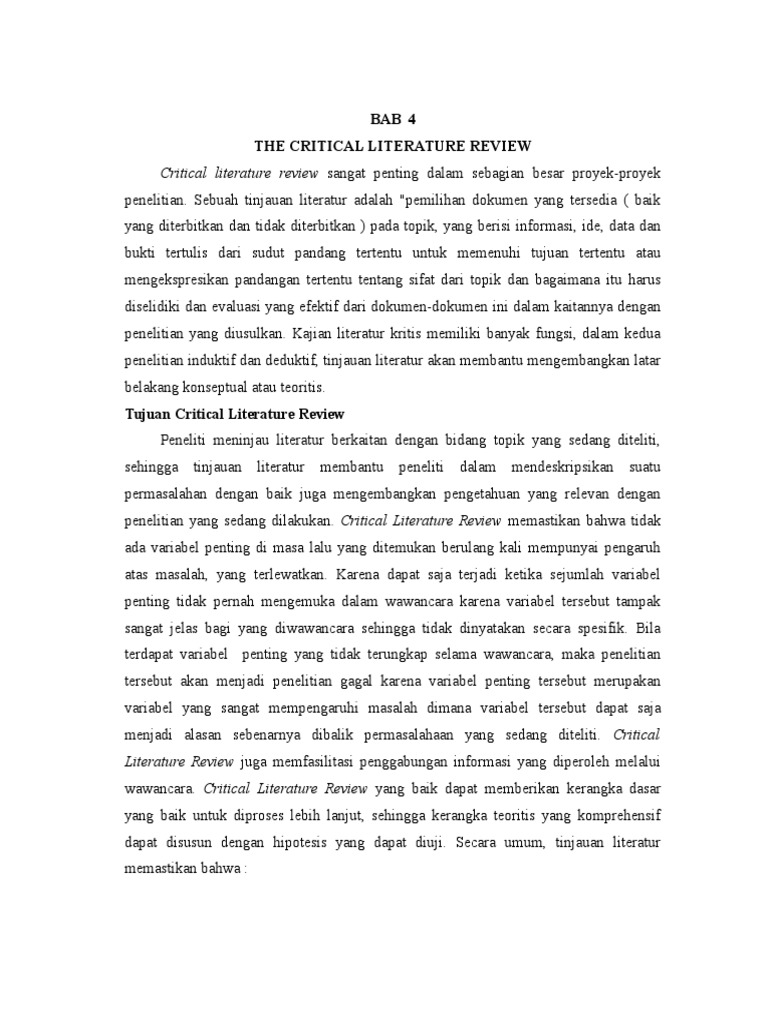 BAB 4
THE CRITICAL LITERATURE REVIEW

Critical literature review sangat penting dalam sebagian besar proyek-proyek penelitian. Sebuah tinjauan literatur adalah "pemilihan dokumen yang tersedia ( baik yang diterbitkan dan tidak diterbitkan ) pada topik, yang berisi informasi, ide, data dan bukti tertulis dari sudut pandang tertentu untuk memenuhi tujuan tertentu atau mengekspresikan pandangan tertentu tentang sifat dari topik dan bagaimana itu harus diselidiki dan evaluasi yang efektif dari dokumen-dokumen ini dalam kaitannya dengan penelitian yang diusulkan. Kajian literatur kritis memiliki banyak fungsi, dalam kedua penelitian induktif dan deduktif, tinjauan literatur akan membantu mengembangkan latar belakang konseptual atau teoritis.

Tujuan Critical Literature Review

Peneliti meninjau literatur berkaitan dengan bidang topik yang sedang diteliti, sehingga tinjauan literatur membantu peneliti dalam mendeskripsikan suatu permasalahan dengan baik juga mengembangkan pengetahuan yang relevan dengan penelitian yang sedang dilakukan. Critical Literature Review memastikan bahwa tidak ada variabel penting di masa lalu yang ditemukan berulang kali mempunyai pengaruh atas masalah, yang terlewatkan. Karena dapat saja terjadi ketika sejumlah variabel penting tidak pernah mengemuka dalam wawancara karena variabel tersebut tampak sangat jelas bagi yang diwawancara sehingga tidak dinyatakan secara spesifik. Bila terdapat variabel penting yang tidak terungkap selama wawancara, maka penelitian tersebut akan menjadi penelitian gagal karena variabel penting tersebut merupakan variabel yang sangat mempengaruhi masalah dimana variabel tersebut dapat saja menjadi alasan sebenarnya dibalik permasalahaan yang sedang diteliti. Critical Literature Review juga memfasilitasi penggabungan informasi yang diperoleh melalui wawancara. Critical Literature Review yang baik dapat memberikan kerangka dasar yang baik untuk diproses lebih lanjut, sehingga kerangka teoritis yang komprehensif dapat disusun dengan hipotesis yang dapat diuji. Secara umum, tinjauan literatur memastikan bahwa :